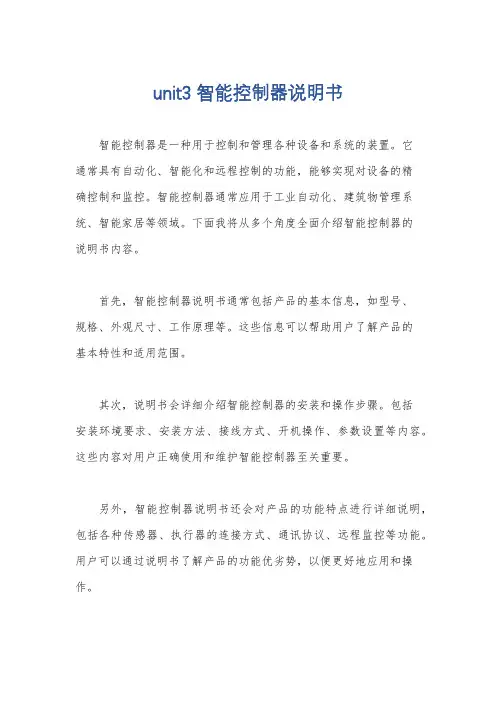 unit3 智能控制器说明书

智能控制器是一种用于控制和管理各种设备和系统的装置。它通常具有自动化、智能化和远程控制的功能，能够实现对设备的精确控制和监控。智能控制器通常应用于工业自动化、建筑物管理系统、智能家居等领域。下面我将从多个角度全面介绍智能控制器的说明书内容。

首先，智能控制器说明书通常包括产品的基本信息，如型号、规格、外观尺寸、工作原理等。这些信息可以帮助用户了解产品的基本特性和适用范围。

其次，说明书会详细介绍智能控制器的安装和操作步骤。包括安装环境要求、安装方法、接线方式、开机操作、参数设置等内容。这些内容对用户正确使用和维护智能控制器至关重要。

另外，智能控制器说明书还会对产品的功能特点进行详细说明，包括各种传感器、执行器的连接方式、通讯协议、远程监控等功能。用户可以通过说明书了解产品的功能优劣势，以便更好地应用和操作。